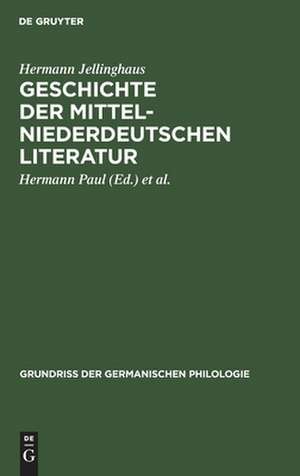 DE GRUYTER

Hermann Jellinghaus

GESCHICHTE DER MITTEL-NIEDERDEUTSCHEN LITERATUR

Hermann Paul (Ed.) et al.

GRUNDRISS DER GERMANISCHEN PHILOLOGIE

DE G